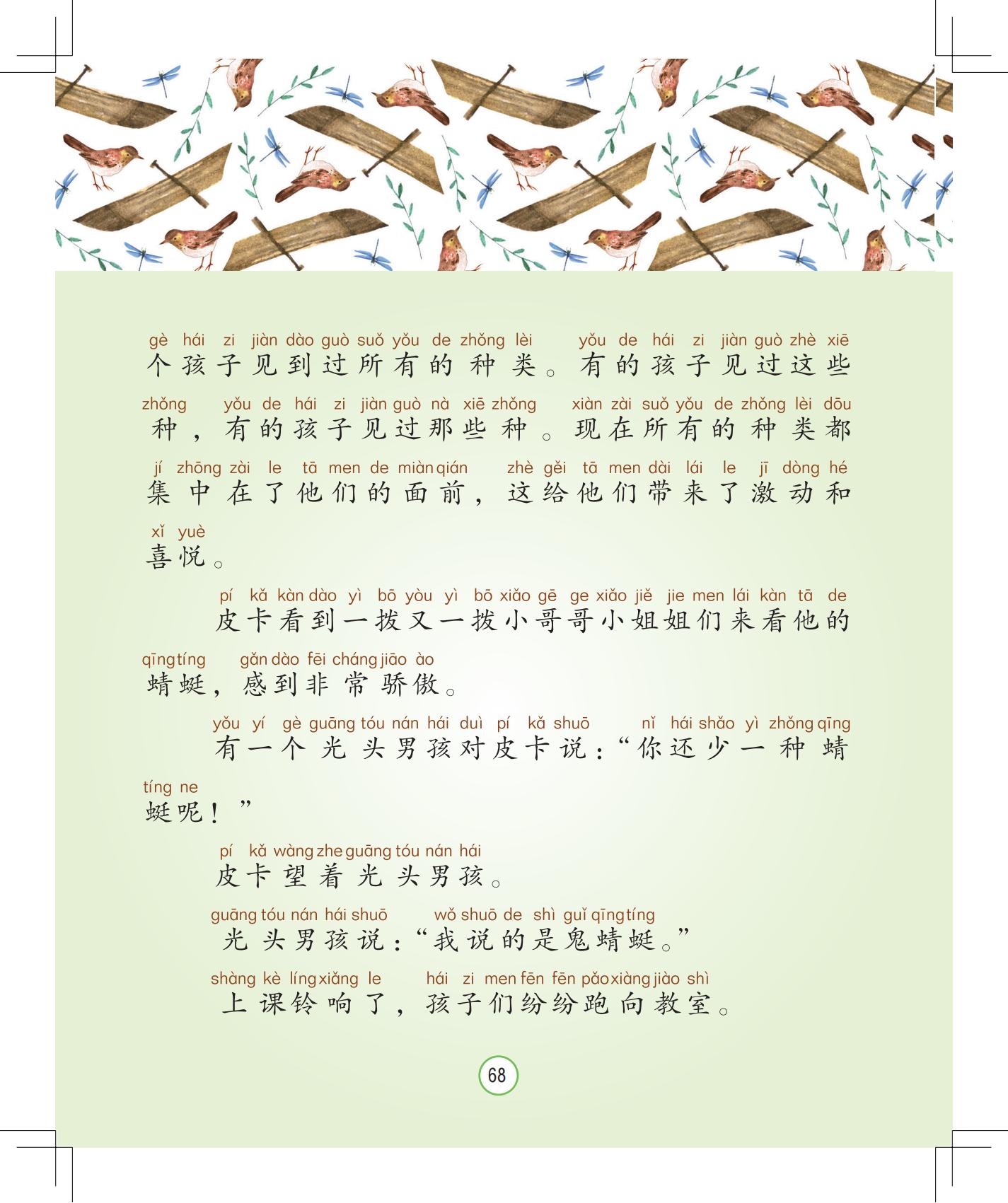 gè hái zi jiàn dào guò suǒ yǒu de zhǒng lèi yǒu de hái zi jiàn guò zhè xiē
个孩子见到过所有的种类。有的孩子见过这些

zhǒng yǒu de hái zi jiàn guò nà xiē zhǒng xiàn zài suǒ yǒu de zhǒng lèi dōu
种，有的孩子见过那些种。现在所有的种类都

jí zhōng zài le tā men de miàn qián zhè gěi tā men dài lái le jī dòng hé
集中在了他们的面前，这给他们带来了激动和

xǐ yuè
喜悦。

pí kǎ kàn dào yì bō yòu yì bō xiǎo gē ge xiǎo jiě jie men lái kàn tā de
皮卡看到一拨又一拨小哥哥小姐姐们来看他的

qīng tíng gǎn dào fēi cháng jiāo ào
蜻蜓，感到非常骄傲。

yǒu yí gè guāng tóu nán hái duì pí kǎ shuō nǐ hái shǎo yì zhǒng qīng
有一个光头男孩对皮卡说：“你还少一种蜻

tíng ne
蜓呢！”

pí kǎ wàng zhe guāng tóu nán hái
皮卡望着光头男孩。

guāng tóu nán hái shuō wǒ shuō de shì guǐ qīng tíng
光头男孩说：“我说的是鬼蜻蜓。”

shàng kè líng xiǎng le hái zi men fēn fēn pǎo xiàng jiào shì
上课铃响了，孩子们纷纷跑向教室。

68